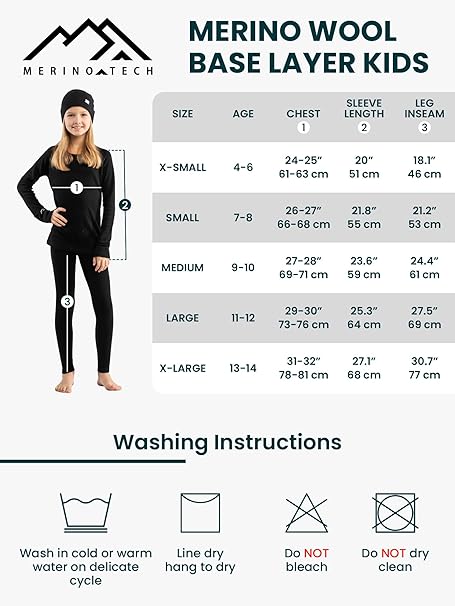 MERINO TECH

MERINO WOOL BASE LAYER KIDS

| SIZE | AGE | CHEST ① | SLEEVE LENGTH ② | LEG INSEAM ③ |
|---|---|---|---|---|
| X-SMALL | 4-6 | 24-25″ 61-63 cm | 20″ 51 cm | 18.1″ 46 cm |
| SMALL | 7-8 | 26-27″ 66-68 cm | 21.8″ 55 cm | 21.2″ 53 cm |
| MEDIUM | 9-10 | 27-28″ 69-71 cm | 23.6″ 59 cm | 24.4″ 61 cm |
| LARGE | 11-12 | 29-30″ 73-76 cm | 25.3″ 64 cm | 27.5″ 69 cm |
| X-LARGE | 13-14 | 31-32″ 78-81 cm | 27.1″ 68 cm | 30.7″ 77 cm |

1
2
3

Washing Instructions

Wash in cold or warm water on delicate cycle

Line dry hang to dry

Do NOT bleach

Do NOT dry clean